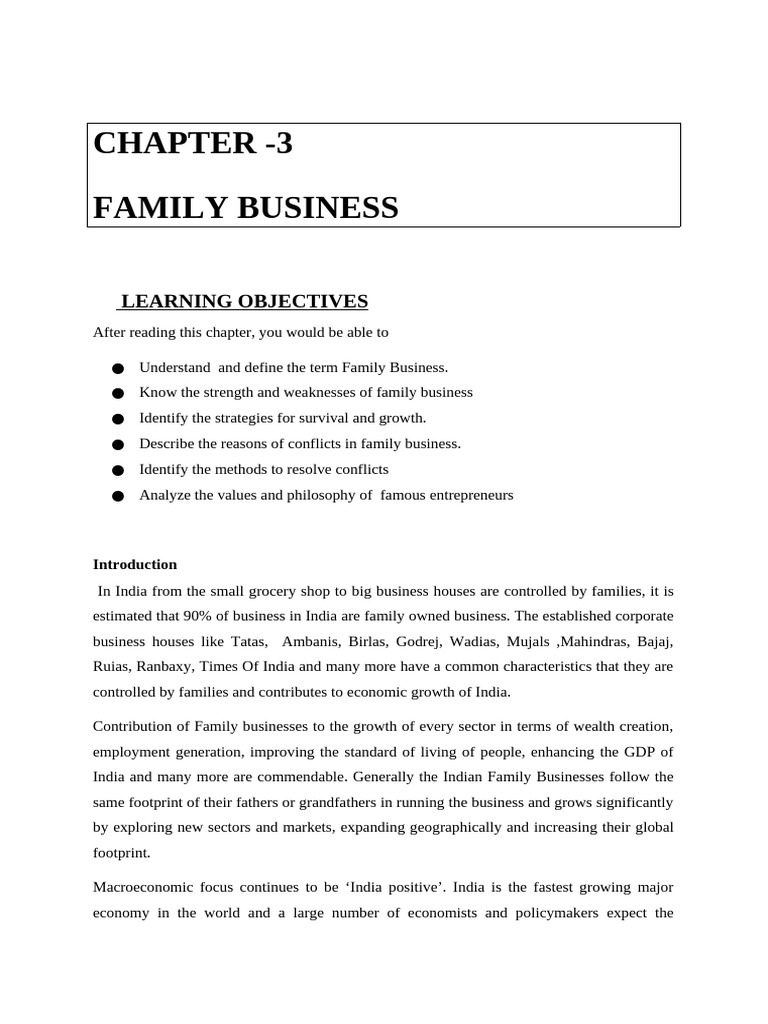 CHAPTER -3

FAMILY BUSINESS

LEARNING OBJECTIVES

After reading this chapter, you would be able to

• Understand and define the term Family Business.
• Know the strength and weaknesses of family business
• Identify the strategies for survival and growth.
• Describe the reasons of conflicts in family business.
• Identify the methods to resolve conflicts
• Analyze the values and philosophy of famous entrepreneurs

Introduction

In India from the small grocery shop to big business houses are controlled by families, it is estimated that 90% of business in India are family owned business. The established corporate business houses like Tatas, Ambanis, Birlas, Godrej, Wadias, Mujals ,Mahindras, Bajaj, Ruias, Ranbaxy, Times Of India and many more have a common characteristics that they are controlled by families and contributes to economic growth of India.

Contribution of Family businesses to the growth of every sector in terms of wealth creation, employment generation, improving the standard of living of people, enhancing the GDP of India and many more are commendable. Generally the Indian Family Businesses follow the same footprint of their fathers or grandfathers in running the business and grows significantly by exploring new sectors and markets, expanding geographically and increasing their global footprint.

Macroeconomic focus continues to be 'India positive'. India is the fastest growing major economy in the world and a large number of economists and policymakers expect the